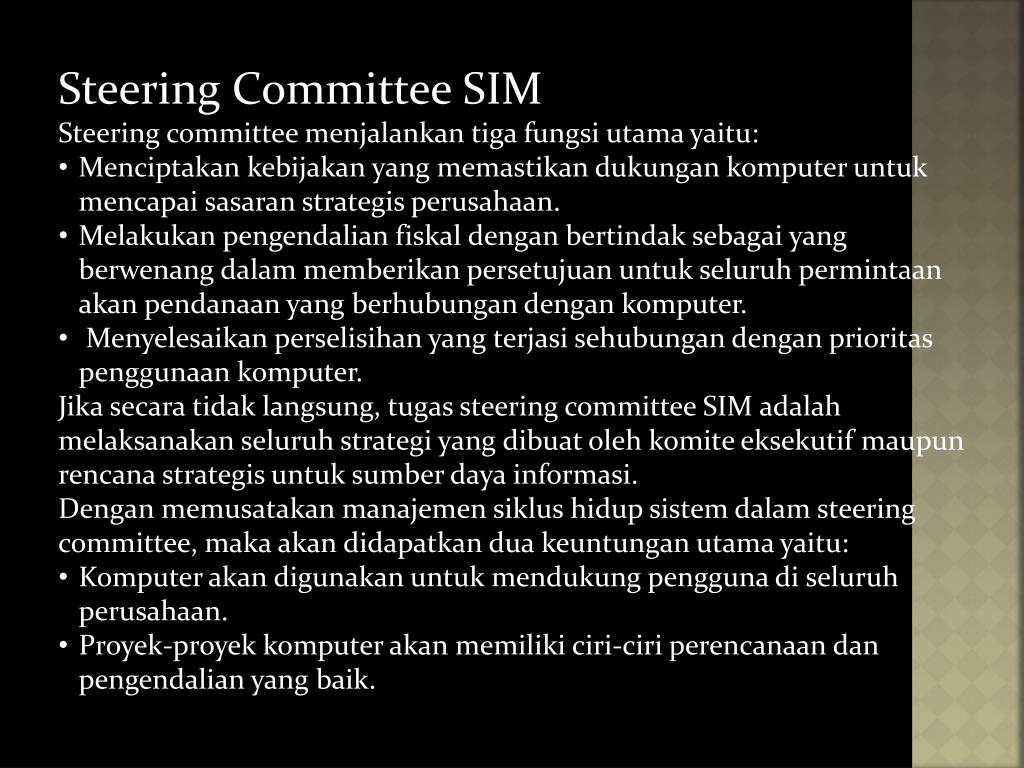 Steering Committee SIM

Steering committee menjalankan tiga fungsi utama yaitu:

• Menciptakan kebijakan yang memastikan dukungan komputer untuk mencapai sasaran strategis perusahaan.
• Melakukan pengendalian fiskal dengan bertindak sebagai yang berwenang dalam memberikan persetujuan untuk seluruh permintaan akan pendanaan yang berhubungan dengan komputer.
• Menyelesaikan perselisihan yang terjasi sehubungan dengan prioritas penggunaan komputer.

Jika secara tidak langsung, tugas steering committee SIM adalah melaksanakan seluruh strategi yang dibuat oleh komite eksekutif maupun rencana strategis untuk sumber daya informasi.

Dengan memusatakan manajemen siklus hidup sistem dalam steering committee, maka akan didapatkan dua keuntungan utama yaitu:

• Komputer akan digunakan untuk mendukung pengguna di seluruh perusahaan.
• Proyek-proyek komputer akan memiliki ciri-ciri perencanaan dan pengendalian yang baik.